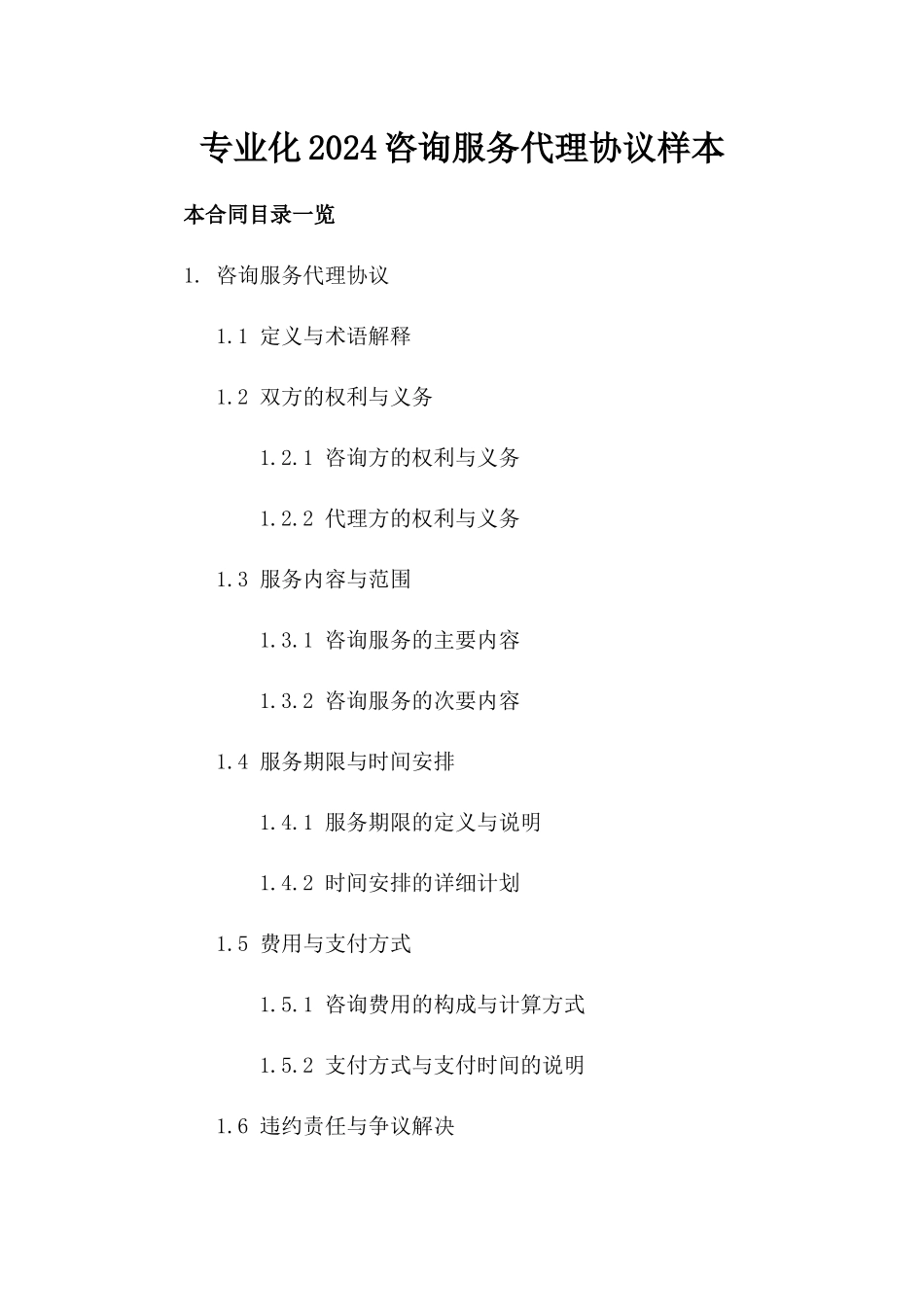 专业化2024咨询服务代理协议样本

本合同目录一览

1. 咨询服务代理协议

1.1 定义与术语解释

1.2 双方的权利与义务

1.2.1 咨询方的权利与义务

1.2.2 代理方的权利与义务

1.3 服务内容与范围

1.3.1 咨询服务的主要内容

1.3.2 咨询服务的次要内容

1.4 服务期限与时间安排

1.4.1 服务期限的定义与说明

1.4.2 时间安排的详细计划

1.5 费用与支付方式

1.5.1 咨询费用的构成与计算方式

1.5.2 支付方式与支付时间的说明

1.6 违约责任与争议解决